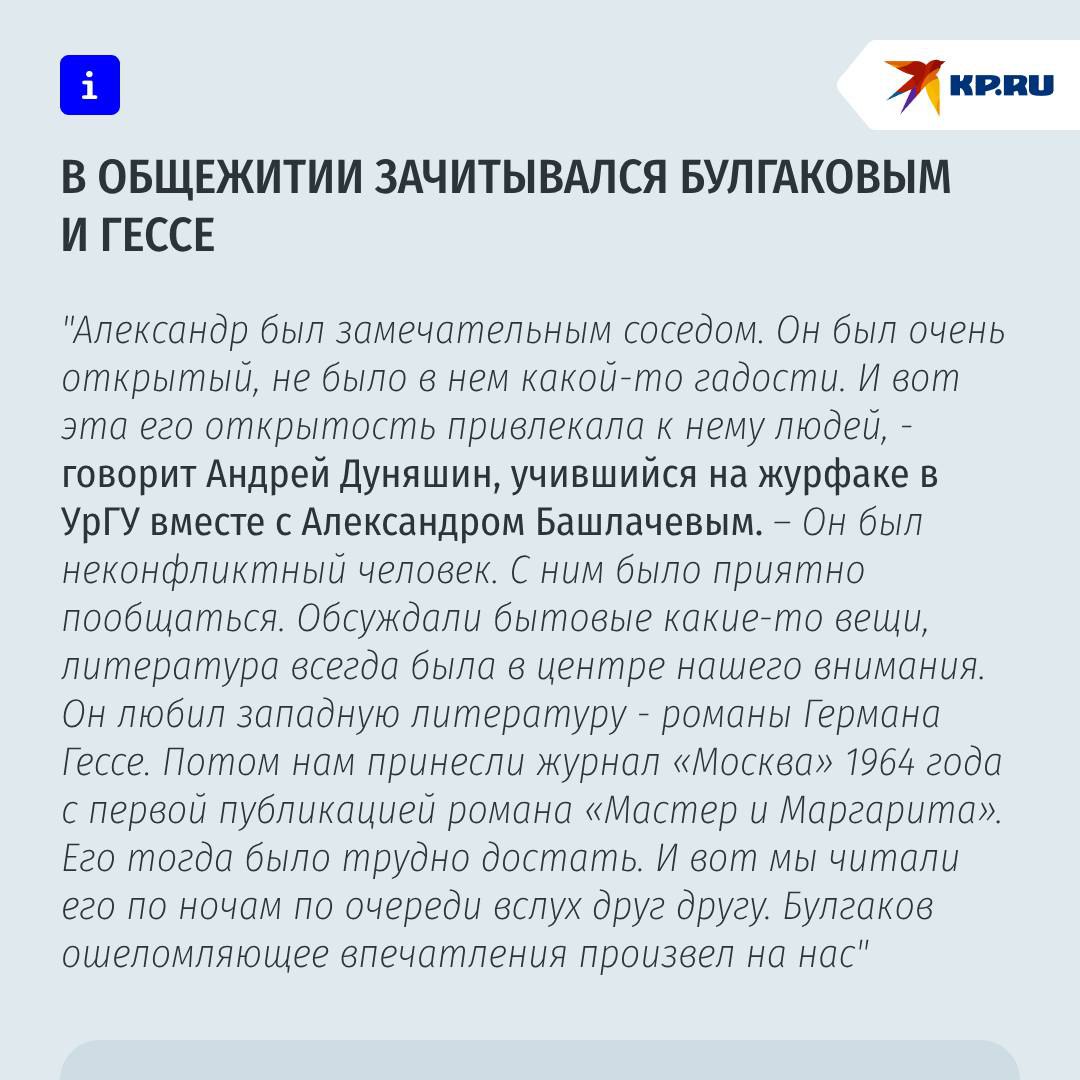 i

KP.RU

В ОБЩЕЖИТИИ ЗАЧИТЫВАЛСЯ БУЛГАКОВЫМ И ГЕССЕ

"Александр был замечательным соседом. Он был очень открытый, не было в нем какой-то гадости. И вот эта его открытость привлекала к нему людей, - говорит Андрей Дуняшин, учившийся на журфаке в УрГУ вместе с Александром Башлачевым. – Он был неконфликтный человек. С ним было приятно пообщаться. Обсуждали бытовые какие-то вещи, литература всегда была в центре нашего внимания. Он любил западную литературу - романы Германа Гессе. Потом нам принесли журнал «Москва» 1964 года с первой публикацией романа «Мастер и Маргарита». Его тогда было трудно достать. И вот мы читали его по ночам по очереди вслух друг другу. Булгаков ошеломляющее впечатления произвел на нас"